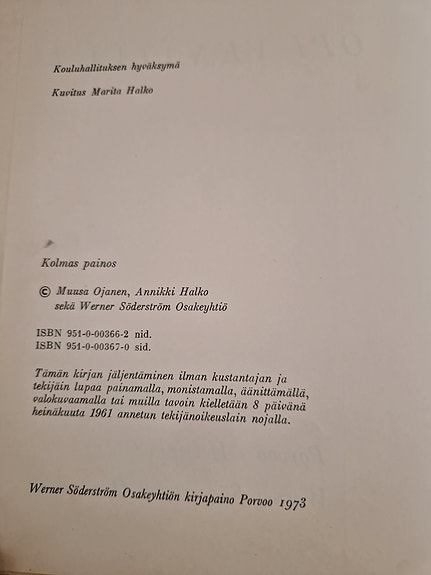 Kouluhallituksen hyväksymä

Kuvitus Marita Halko

Kolmas painos

© Muusa Ojanen, Annikki Halko sekä Werner Söderström Osakeyhtiö

ISBN 951-0-00366-2 nid.
ISBN 951-0-00367-0 sid.

Tämän kirjan jäljentäminen ilman kustantajan ja tekijäin lupaa painamalla, monistamalla, äänittämällä, valokuvaamalla tai muilla tavoin kielletään 8 päivänä heinäkuuta 1961 annetun tekijänoikeuslain nojalla.

Werner Söderström Osakeyhtiön kirjapaino Porvoo 1973